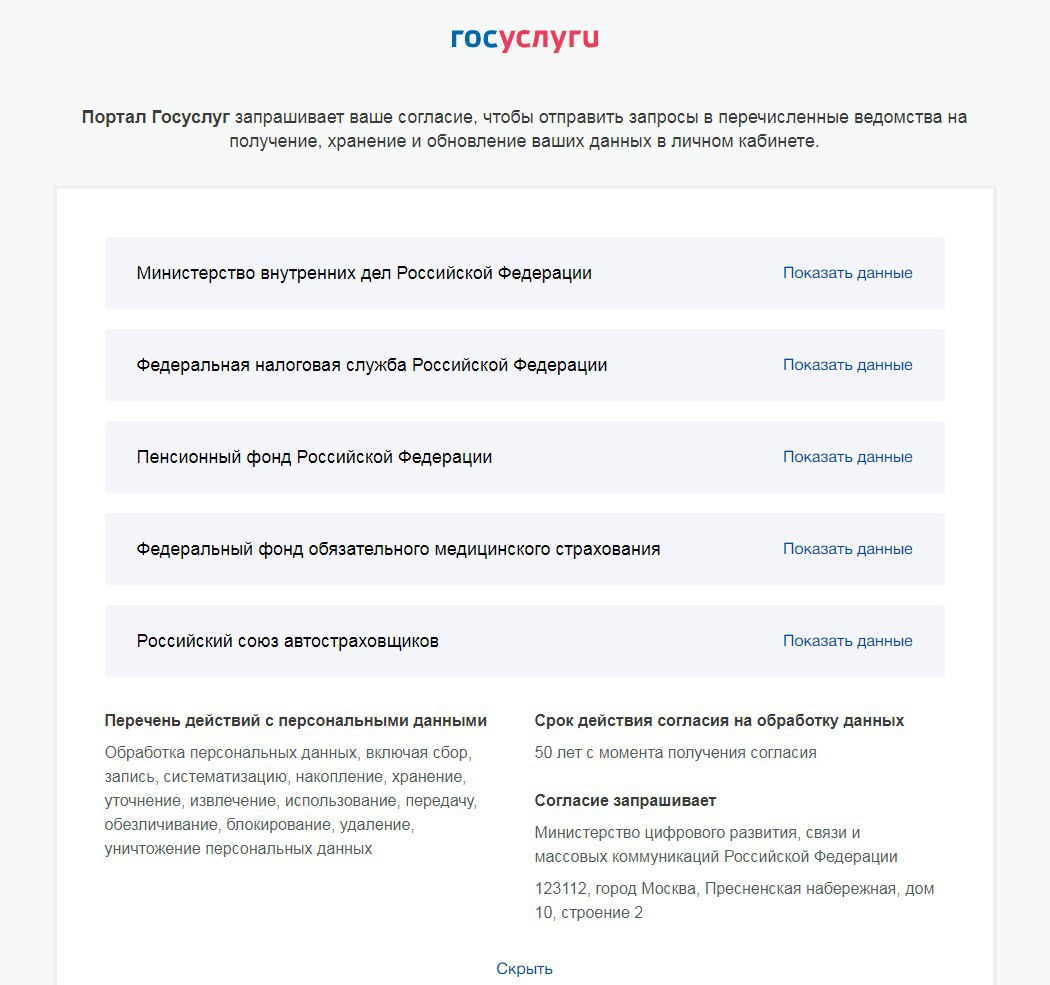 госуслуги

Портал Госуслуг запрашивает ваше согласие, чтобы отправить запросы в перечисленные ведомства на получение, хранение и обновление ваших данных в личном кабинете.

Министерство внутренних дел Российской Федерации Показать данные

Федеральная налоговая служба Российской Федерации Показать данные

Пенсионный фонд Российской Федерации Показать данные

Федеральный фонд обязательного медицинского страхования Показать данные

Российский союз автостраховщиков Показать данные

Перечень действий с персональными данными

Обработка персональных данных, включая сбор, запись, систематизацию, накопление, хранение, уточнение, извлечение, использование, передачу, обезличивание, блокирование, удаление, уничтожение персональных данных

Срок действия согласия на обработку данных

50 лет с момента получения согласия

Согласие запрашивает

Министерство цифрового развития, связи и массовых коммуникаций Российской Федерации

123112, город Москва, Пресненская набережная, дом 10, строение 2

Скрыть